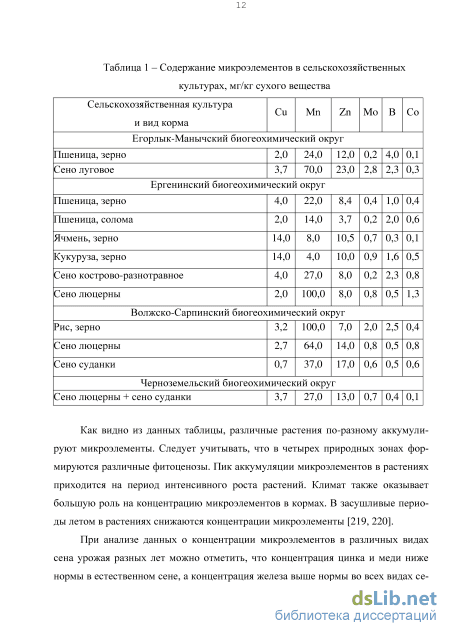 12

Таблица 1 – Содержание микроэлементов в сельскохозяйственных культурах, мг/кг сухого вещества

| Сельскохозяйственная культура и вид корма | Cu | Mn | Zn | Mo | B | Co |
|---|---|---|---|---|---|---|
| Егорлык-Манычский биогеохимический округ | | | | | | |
| Пшеница, зерно | 2,0 | 24,0 | 12,0 | 0,2 | 4,0 | 0,1 |
| Сено луговое | 3,7 | 70,0 | 23,0 | 2,8 | 2,3 | 0,3 |
| Ергенинский биогеохимический округ | | | | | | |
| Пшеница, зерно | 4,0 | 22,0 | 8,4 | 0,4 | 1,0 | 0,4 |
| Пшеница, солома | 2,0 | 14,0 | 3,7 | 0,2 | 2,0 | 0,6 |
| Ячмень, зерно | 14,0 | 8,0 | 10,5 | 0,7 | 0,3 | 0,1 |
| Кукуруза, зерно | 14,0 | 4,0 | 10,0 | 0,9 | 1,6 | 0,5 |
| Сено кострово-разнотравное | 4,0 | 27,0 | 8,0 | 0,2 | 2,3 | 0,8 |
| Сено люцерны | 2,0 | 100,0 | 8,0 | 0,8 | 0,5 | 1,3 |
| Волжско-Сарпинский биогеохимический округ | | | | | | |
| Рис, зерно | 3,2 | 100,0 | 7,0 | 2,0 | 2,5 | 0,4 |
| Сено люцерны | 2,7 | 64,0 | 14,0 | 0,8 | 0,5 | 0,8 |
| Сено суданки | 0,7 | 37,0 | 17,0 | 0,6 | 0,5 | 0,6 |
| Черноземельский биогеохимический округ | | | | | | |
| Сено люцерны + сено суданки | 3,7 | 27,0 | 13,0 | 0,7 | 0,4 | 0,1 |

Как видно из данных таблицы, различные растения по-разному аккумулируют микроэлементы. Следует учитывать, что в четырех природных зонах формируются различные фитоценозы. Пик аккумуляции микроэлементов в растениях приходится на период интенсивного роста растений. Климат также оказывает большую роль на концентрацию микроэлементов в кормах. В засушливые периоды летом в растениях снижаются концентрации микроэлементы [219, 220].

При анализе данных о концентрации микроэлементов в различных видах сена урожая разных лет можно отметить, что концентрация цинка и меди ниже нормы в естественном сене, а концентрация железа выше нормы во всех видах се-

dsLib.net
библиотека диссертаций